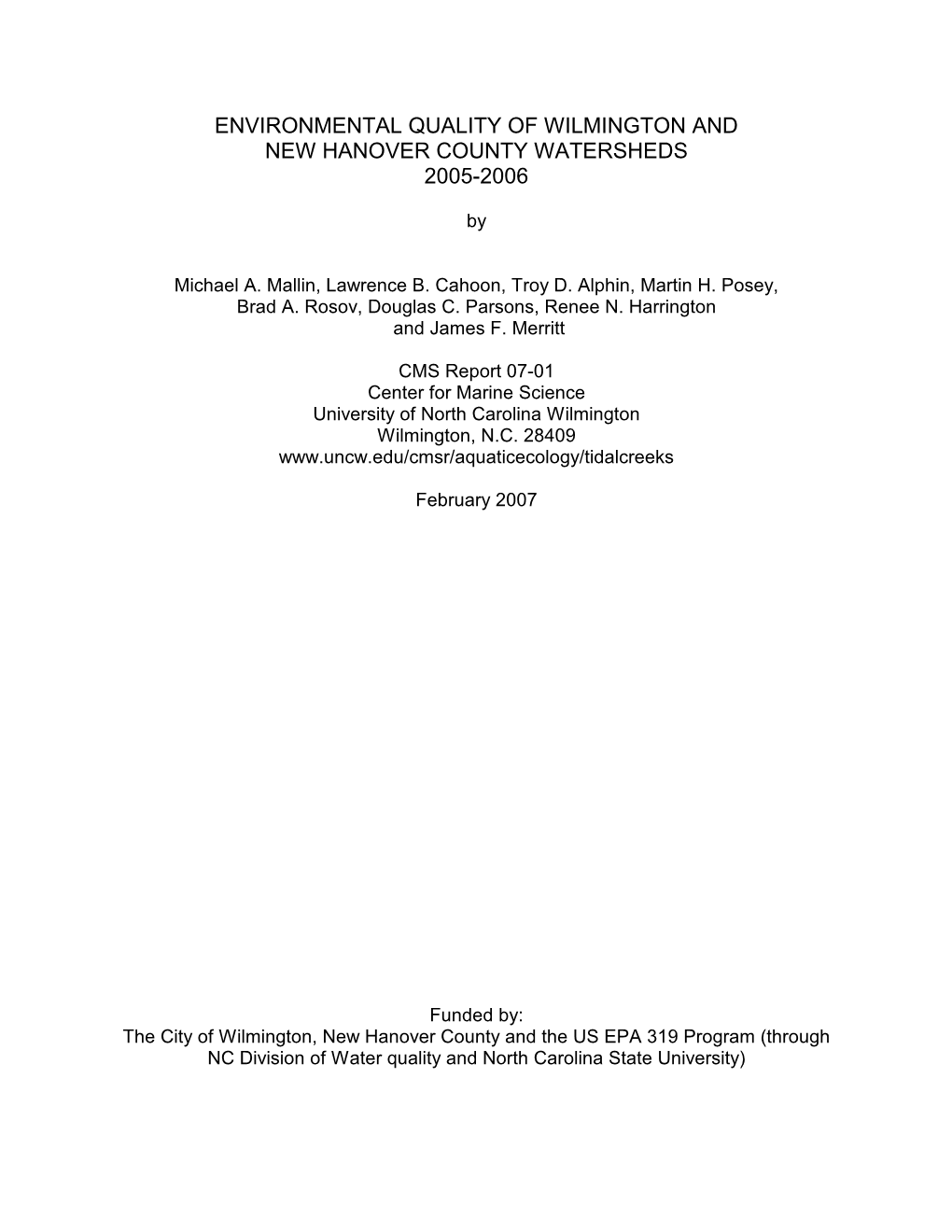 ENVIRONMENTAL QUALITY OF WILMINGTON AND NEW HANOVER COUNTY WATERSHEDS 2005-2006

by

Michael A. Mallin, Lawrence B. Cahoon, Troy D. Alphin, Martin H. Posey, Brad A. Rosov, Douglas C. Parsons, Renee N. Harrington and James F. Merritt

CMS Report 07-01
Center for Marine Science
University of North Carolina Wilmington
Wilmington, N.C. 28409
www.uncw.edu/cmsr/aquaticecology/tidalcreeks

February 2007

Funded by:
The City of Wilmington, New Hanover County and the US EPA 319 Program (through NC Division of Water quality and North Carolina State University)